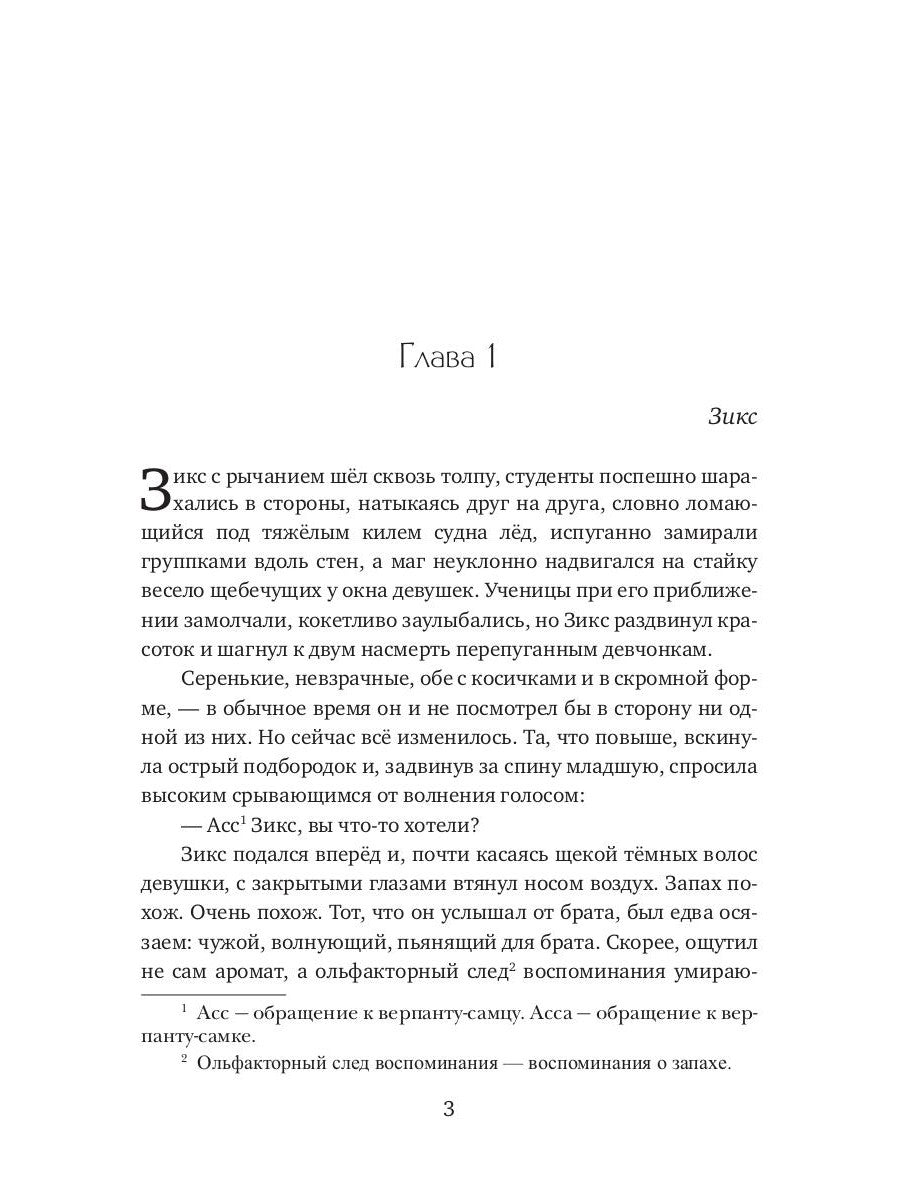 Глава 1

Зикс

Зикс с рычанием шёл сквозь толпу, студенты поспешно шарахались в стороны, натыкаясь друг на друга, словно ломающийся под тяжёлым килем судна лёд, испуганно замирали группками вдоль стен, а маг неуклонно надвигался на стайку весело щебечущих у окна девушек. Ученицы при его приближении замолчали, кокетливо заулыбались, но Зикс раздвинул красоток и шагнул к двум насмерть перепуганным девчонкам.

Серенькие, невзрачные, обе с косичками и в скромной форме, — в обычное время он и не посмотрел бы в сторону ни одной из них. Но сейчас всё изменилось. Та, что повыше, вскинула острый подбородок и, задвинув за спину младшую, спросила высоким срывающимся от волнения голосом:

— Асс$^1$ Зикс, вы что-то хотели?

Зикс подался вперёд и, почти касаясь щекой тёмных волос девушки, с закрытыми глазами втянул носом воздух. Запах похож. Очень похож. Тот, что он услышал от брата, был едва осязаем: чужой, волнующий, пьянящий для брата. Скорее, ощутил не сам аромат, а ольфакторный след$^2$ воспоминания умираю-

$^1$ Асс — обращение к верпанту-самцу. Асса — обращение к верпанту-самке.

$^2$ Ольфакторный след воспоминания — воспоминания о запахе.

3